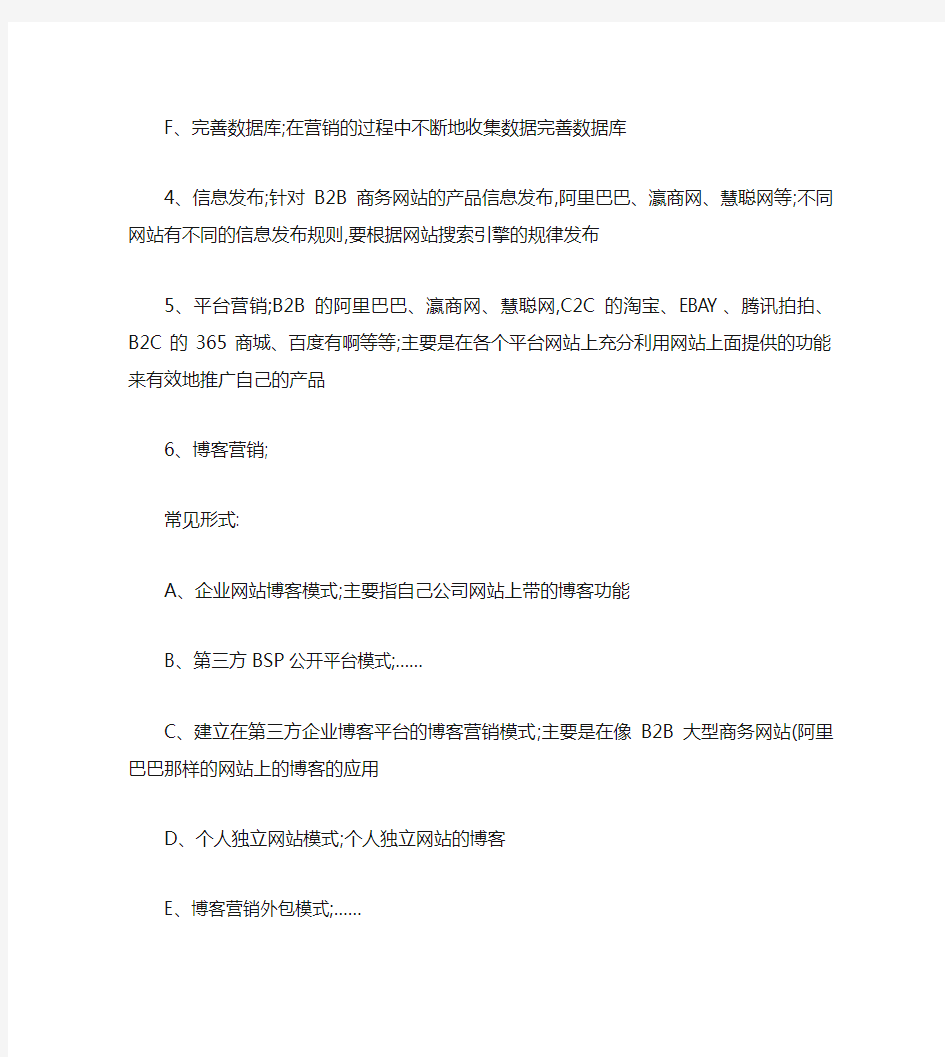 F、完善数据库;在营销的过程中不断地收集数据完善数据库

4、信息发布;针对 B2B 商务网站的产品信息发布,阿里巴巴、瀛商网、慧聪网等;不同网站有不同的信息发布规则,要根据网站搜索引擎的规律发布

5、平台营销;B2B 的阿里巴巴、瀛商网、慧聪网,C2C 的淘宝、EBAY 、腾讯拍拍、B2C 的 365 商城、百度有啊等等;主要是在各个平台网站上充分利用网站上面提供的功能来有效地推广自己的产品

6、博客营销;

常见形式:

A、企业网站博客模式;主要指自己公司网站上带的博客功能

B、第三方 BSP 公开平台模式;……

C、建立在第三方企业博客平台的博客营销模式;主要是在像 B2B 大型商务网站(阿里巴巴那样的网站上的博客的应用

D、个人独立网站模式;个人独立网站的博客

E、博客营销外包模式;……